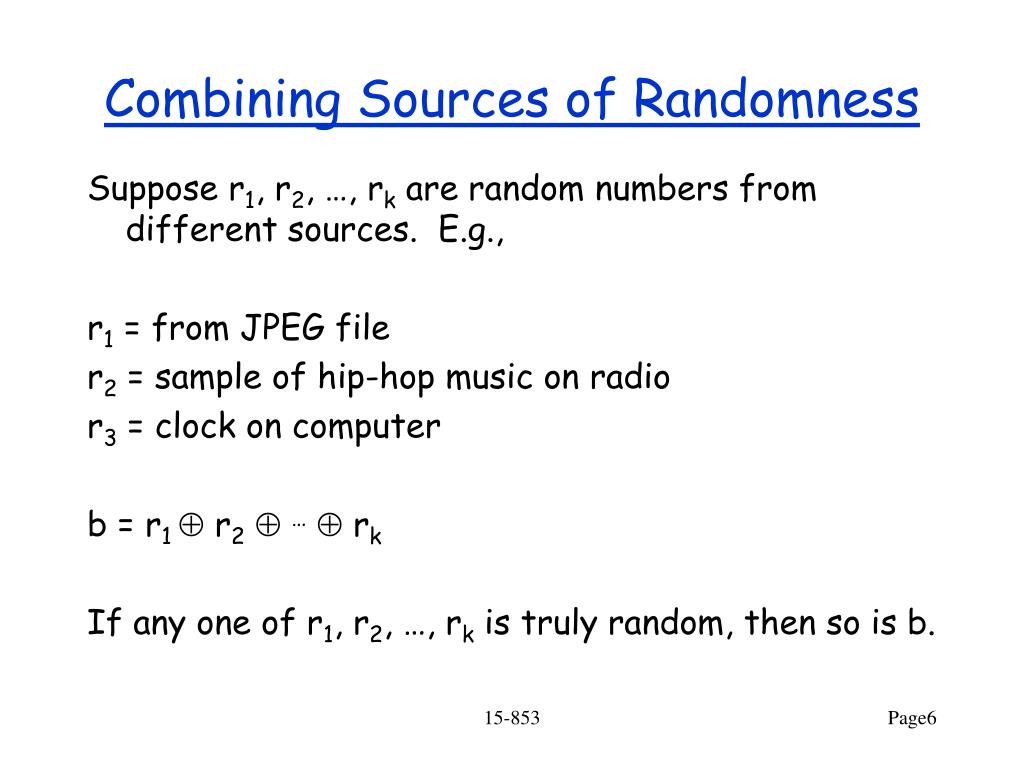 Combining Sources of Randomness

Suppose $r_1$, $r_2$, …, $r_k$ are random numbers from different sources. E.g.,

$r_1$ = from JPEG file
$r_2$ = sample of hip-hop music on radio
$r_3$ = clock on computer

$b = r_1 \oplus r_2 \oplus \cdots \oplus r_k$

If any one of $r_1$, $r_2$, …, $r_k$ is truly random, then so is b.

15-853

Page6